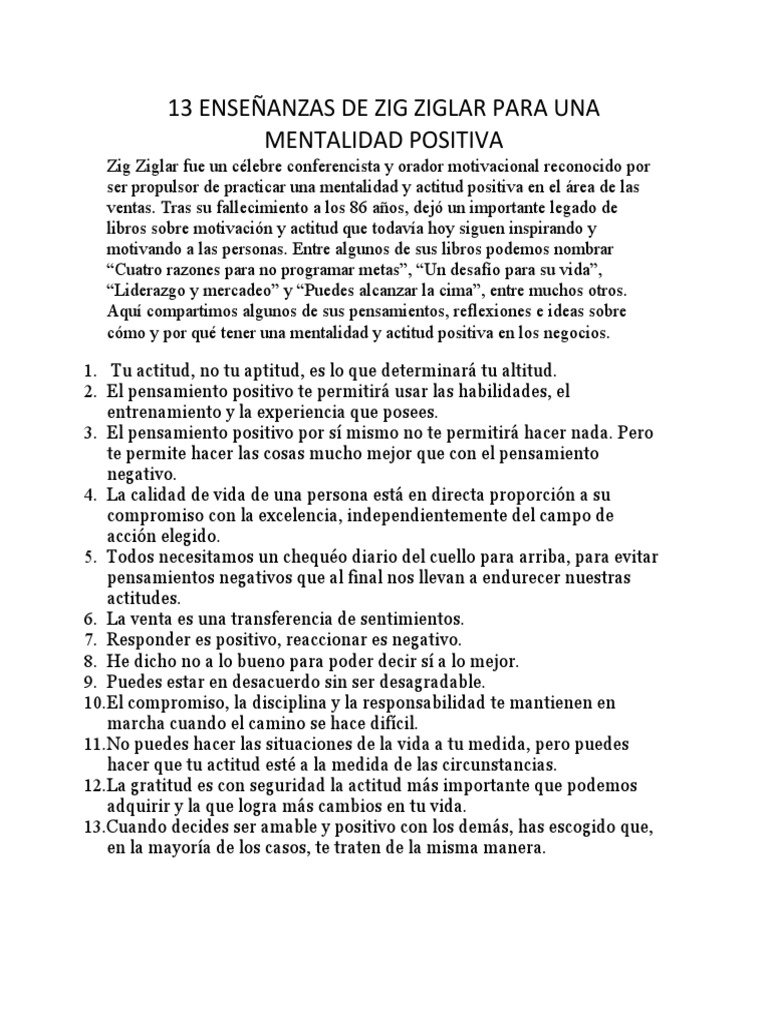 13 ENSEÑANZAS DE ZIG ZIGLAR PARA UNA MENTALIDAD POSITIVA

Zig Ziglar fue un célebre conferencista y orador motivacional reconocido por ser propulsor de practicar una mentalidad y actitud positiva en el área de las ventas. Tras su fallecimiento a los 86 años, dejó un importante legado de libros sobre motivación y actitud que todavía hoy siguen inspirando y motivando a las personas. Entre algunos de sus libros podemos nombrar “Cuatro razones para no programar metas”, “Un desafío para su vida”, “Liderazgo y mercadeo” y “Puedes alcanzar la cima”, entre muchos otros. Aquí compartimos algunos de sus pensamientos, reflexiones e ideas sobre cómo y por qué tener una mentalidad y actitud positiva en los negocios.

1. Tu actitud, no tu aptitud, es lo que determinará tu altitud.
2. El pensamiento positivo te permitirá usar las habilidades, el entrenamiento y la experiencia que posees.
3. El pensamiento positivo por sí mismo no te permitirá hacer nada. Pero te permite hacer las cosas mucho mejor que con el pensamiento negativo.
4. La calidad de vida de una persona está en directa proporción a su compromiso con la excelencia, independientemente del campo de acción elegido.
5. Todos necesitamos un chequéo diario del cuello para arriba, para evitar pensamientos negativos que al final nos llevan a endurecer nuestras actitudes.
6. La venta es una transferencia de sentimientos.
7. Responder es positivo, reaccionar es negativo.
8. He dicho no a lo bueno para poder decir sí a lo mejor.
9. Puedes estar en desacuerdo sin ser desagradable.
10. El compromiso, la disciplina y la responsabilidad te mantienen en marcha cuando el camino se hace difícil.
11. No puedes hacer las situaciones de la vida a tu medida, pero puedes hacer que tu actitud esté a la medida de las circunstancias.
12. La gratitud es con seguridad la actitud más importante que podemos adquirir y la que logra más cambios en tu vida.
13. Cuando decides ser amable y positivo con los demás, has escogido que, en la mayoría de los casos, te traten de la misma manera.